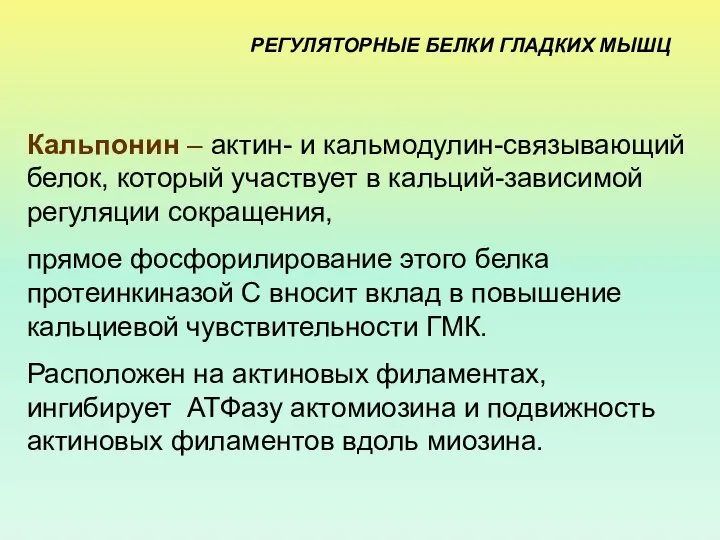 РЕГУЛЯТОРНЫЕ БЕЛКИ ГЛАДКИХ МЫШЦ

Кальпонин – актин- и кальмодулин-связывающий белок, который участвует в кальций-зависимой регуляции сокращения,

прямое фосфорилирование этого белка протеинкиназой С вносит вклад в повышение кальциевой чувствительности ГМК.

Расположен на актиновых филаментах, ингибирует АТФазу актомиозина и подвижность актиновых филаментов вдоль миозина.